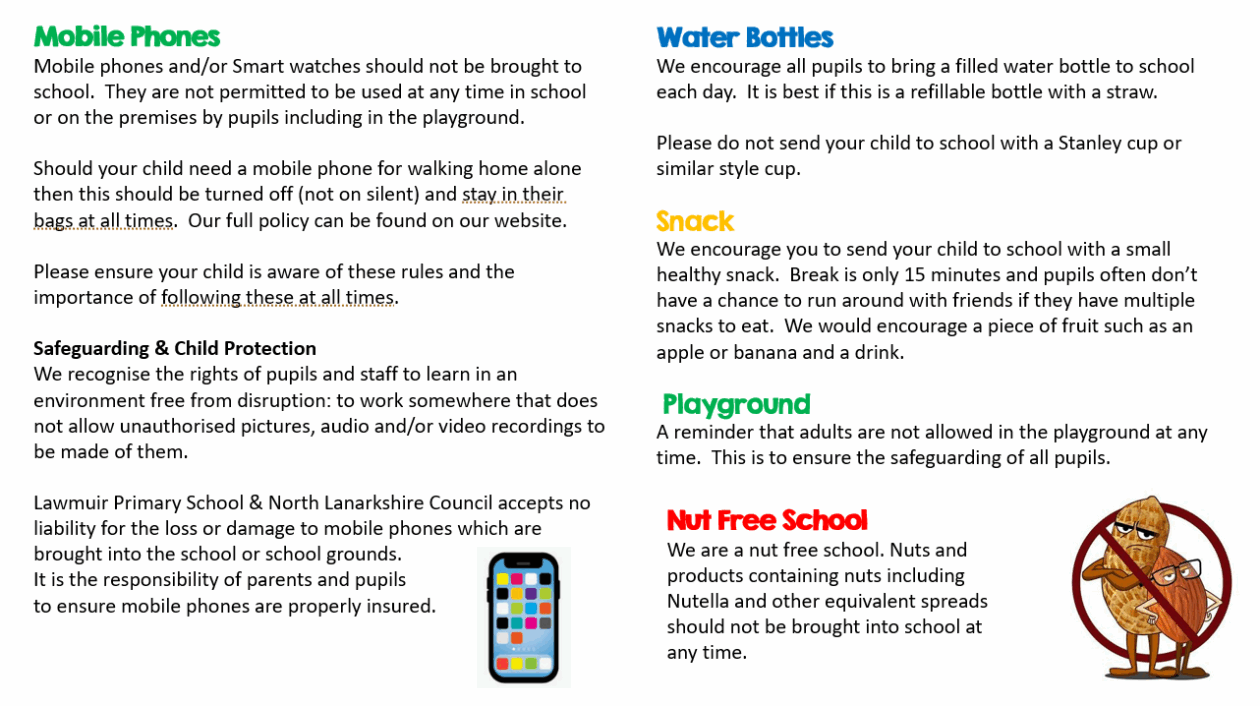 Mobile Phones
Mobile phones and/or Smart watches should not be brought to school. They are not permitted to be used at any time in school or on the premises by pupils including in the playground.

Should your child need a mobile phone for walking home alone then this should be turned off (not on silent) and stay in their bags at all times. Our full policy can be found on our website.

Please ensure your child is aware of these rules and the importance of following these at all times.

Safeguarding & Child Protection
We recognise the rights of pupils and staff to learn in an environment free from disruption: to work somewhere that does not allow unauthorised pictures, audio and/or video recordings to be made of them.

Lawmuir Primary School & North Lanarkshire Council accepts no liability for the loss or damage to mobile phones which are brought into the school or school grounds.
It is the responsibility of parents and pupils to ensure mobile phones are properly insured.

Water Bottles
We encourage all pupils to bring a filled water bottle to school each day. It is best if this is a refillable bottle with a straw.

Please do not send your child to school with a Stanley cup or similar style cup.

Snack
We encourage you to send your child to school with a small healthy snack. Break is only 15 minutes and pupils often don't have a chance to run around with friends if they have multiple snacks to eat. We would encourage a piece of fruit such as an apple or banana and a drink.

Playground
A reminder that adults are not allowed in the playground at any time. This is to ensure the safeguarding of all pupils.

Nut Free School
We are a nut free school. Nuts and products containing nuts including Nutella and other equivalent spreads should not be brought into school at any time.